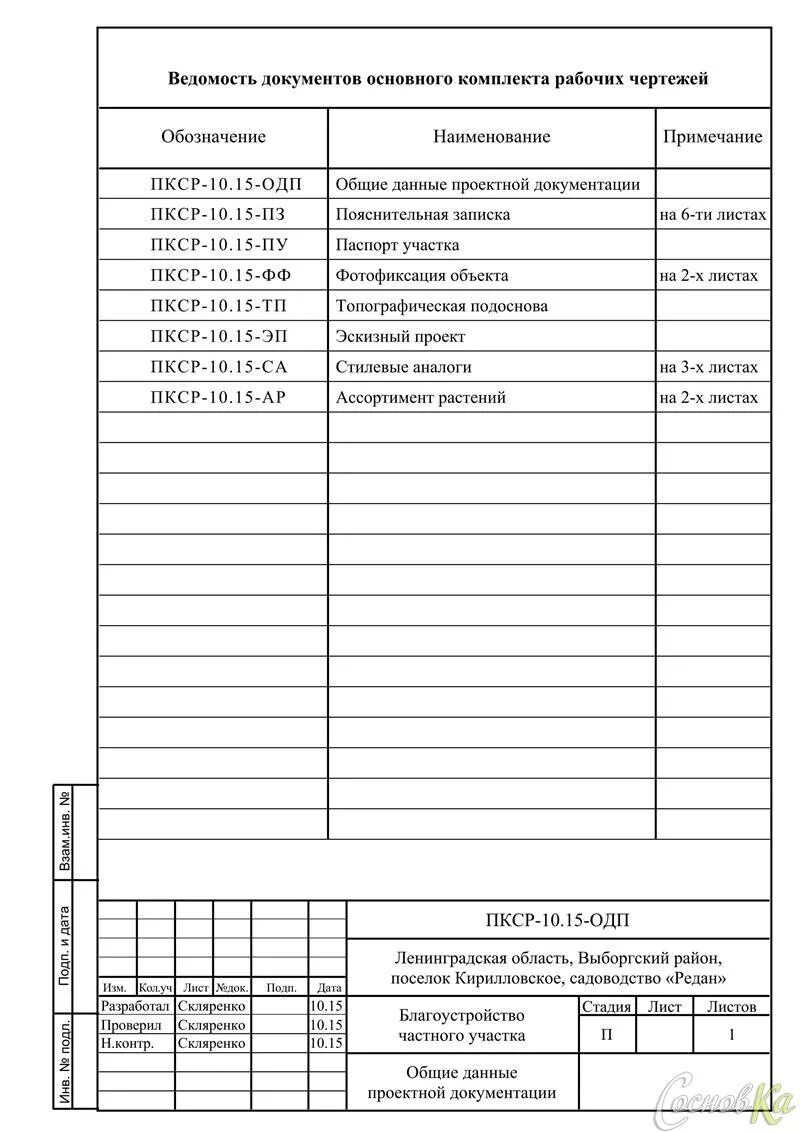 Ведомость документов основного комплекта рабочих чертежей

| Обозначение | Наименование | Примечание |
|---|---|---|
| ПКСР-10.15-ОДП | Общие данные проектной документации | |
| ПКСР-10.15-ПЗ | Пояснительная записка | на 6-ти листах |
| ПКСР-10.15-ПУ | Паспорт участка | |
| ПКСР-10.15-ФФ | Фотофиксация объекта | на 2-х листах |
| ПКСР-10.15-ТП | Топографическая подоснова | |
| ПКСР-10.15-ЭП | Эскизный проект | |
| ПКСР-10.15-СА | Стилевые аналоги | на 3-х листах |
| ПКСР-10.15-АР | Ассортимент растений | на 2-х листах |

Взам.инв. №

Подп. и дата

Инв. № подл.

| Изм. | Кол.уч | Лист | №док. | Подп. | Дата |
|---|---|---|---|---|---|
| Разработал | | Скляренко | | | 10.15 |
| Проверил | | Скляренко | | | 10.15 |
| Н.контр. | | Скляренко | | | 10.15 |

ПКСР-10.15-ОДП

Ленинградская область, Выборгский район, поселок Кирилловское, садоводство «Редан»

Благоустройство частного участка

| Стадия | Лист | Листов |
|---|---|---|
| П | | 1 |

Общие данные проектной документации

СосновКа